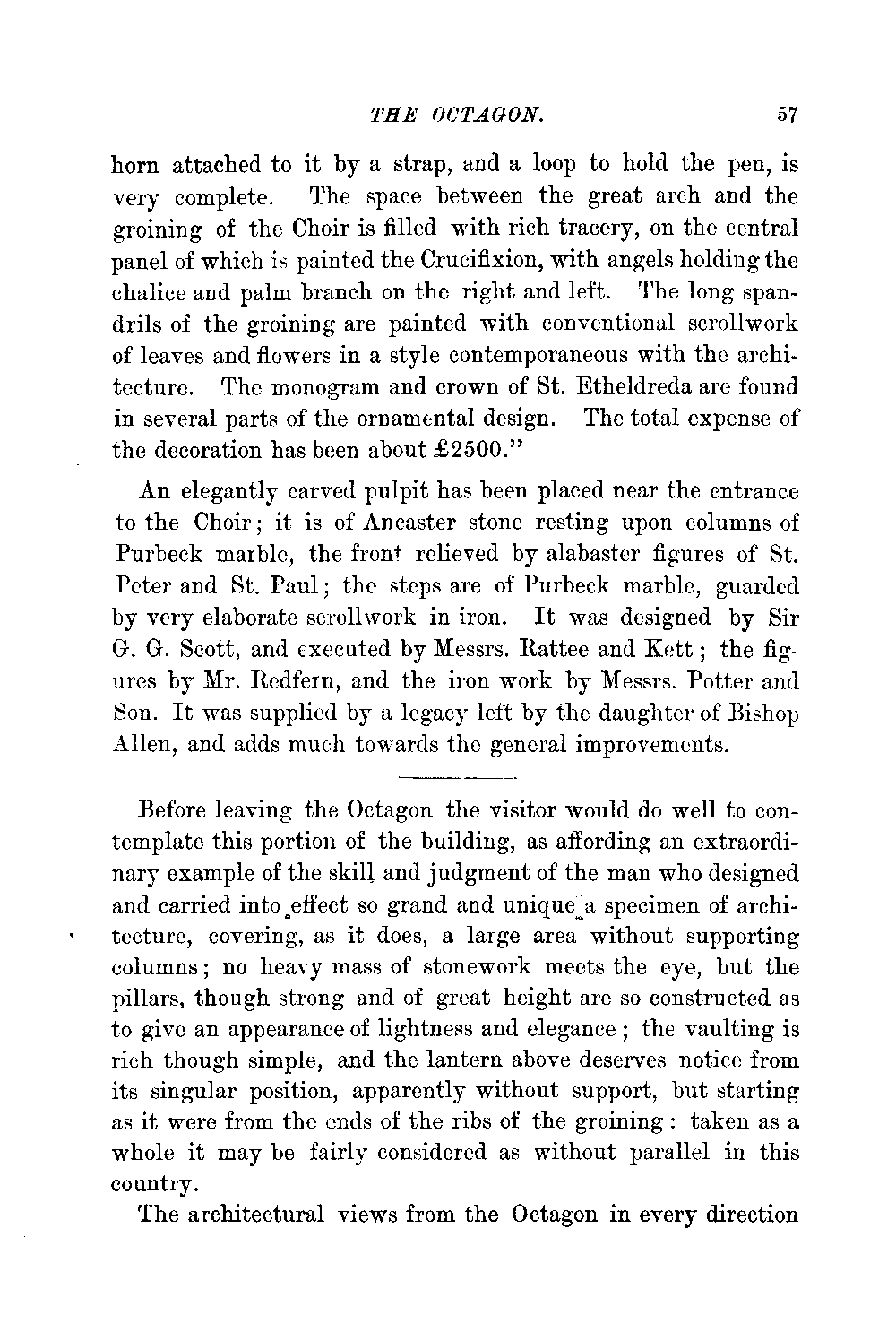 THE OCTAGON. 57

horn attached to it by a strap, and a loop to hold the pen, is very complete. The space between the great arch and the groining of the Choir is filled with rich tracery, on the central panel of which is painted the Crucifixion, with angels holding the chalice and palm branch on the right and left. The long spandrils of the groining are painted with conventional scrollwork of leaves and flowers in a style contemporaneous with the architecture. The monogram and crown of St. Etheldreda are found in several parts of the ornamental design. The total expense of the decoration has been about £2500."

An elegantly carved pulpit has been placed near the entrance to the Choir; it is of Ancaster stone resting upon columns of Purbeck marble, the front relieved by alabaster figures of St. Peter and St. Paul; the steps are of Purbeck marble, guarded by very elaborate scrollwork in iron. It was designed by Sir G. G. Scott, and executed by Messrs. Rattee and Kett; the figures by Mr. Redfern, and the iron work by Messrs. Potter and Son. It was supplied by a legacy left by the daughter of Bishop Allen, and adds much towards the general improvements.

Before leaving the Octagon the visitor would do well to contemplate this portion of the building, as affording an extraordinary example of the skill and judgment of the man who designed and carried into effect so grand and unique a specimen of architecture, covering, as it does, a large area without supporting columns; no heavy mass of stonework meets the eye, but the pillars, though strong and of great height are so constructed as to give an appearance of lightness and elegance; the vaulting is rich though simple, and the lantern above deserves notice from its singular position, apparently without support, but starting as it were from the ends of the ribs of the groining: taken as a whole it may be fairly considered as without parallel in this country.

The architectural views from the Octagon in every direction